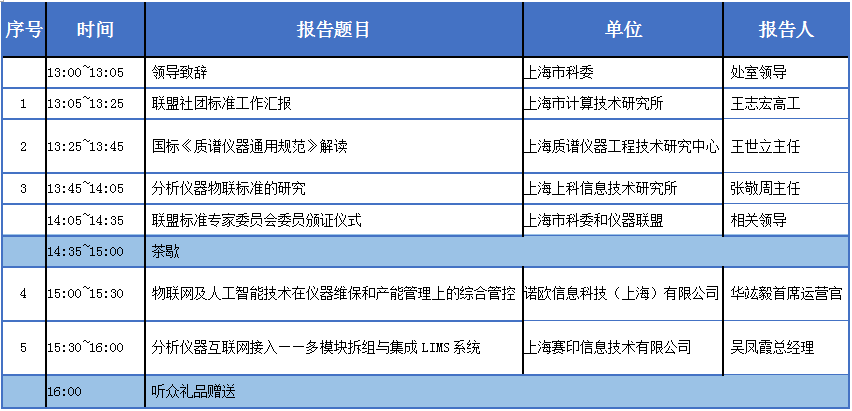 | 序号 | 时间 | 报告题目 | 单位 | 报告人 |
|---|---|---|---|---|
| | 13:00~13:05 | 领导致辞 | 上海市科委 | 处室领导 |
| 1 | 13:05~13:25 | 联盟社团标准工作汇报 | 上海市计算技术研究所 | 王志宏高工 |
| 2 | 13:25~13:45 | 国标《质谱仪器通用规范》解读 | 上海质谱仪器工程技术研究中心 | 王世立主任 |
| 3 | 13:45~14:05 | 分析仪器物联标准的研究 | 上海上科信息技术研究所 | 张敬周主任 |
| | 14:05~14:35 | 联盟标准专家委员会委员颁证仪式 | 上海市科委和仪器联盟 | 相关领导 |
| | 14:35~15:00 | 茶歇 | | |
| 4 | 15:00~15:30 | 物联网及人工智能技术在仪器维保和产能管理上的综合管控 | 诺欧信息科技（上海）有限公司 | 华竑毅首席运营官 |
| 5 | 15:30~16:00 | 分析仪器互联网接入——多模块拆组与集成 LIMS 系统 | 上海赛印信息技术有限公司 | 吴凤霞总经理 |
| | 16:00 | 听众礼品赠送 | | |